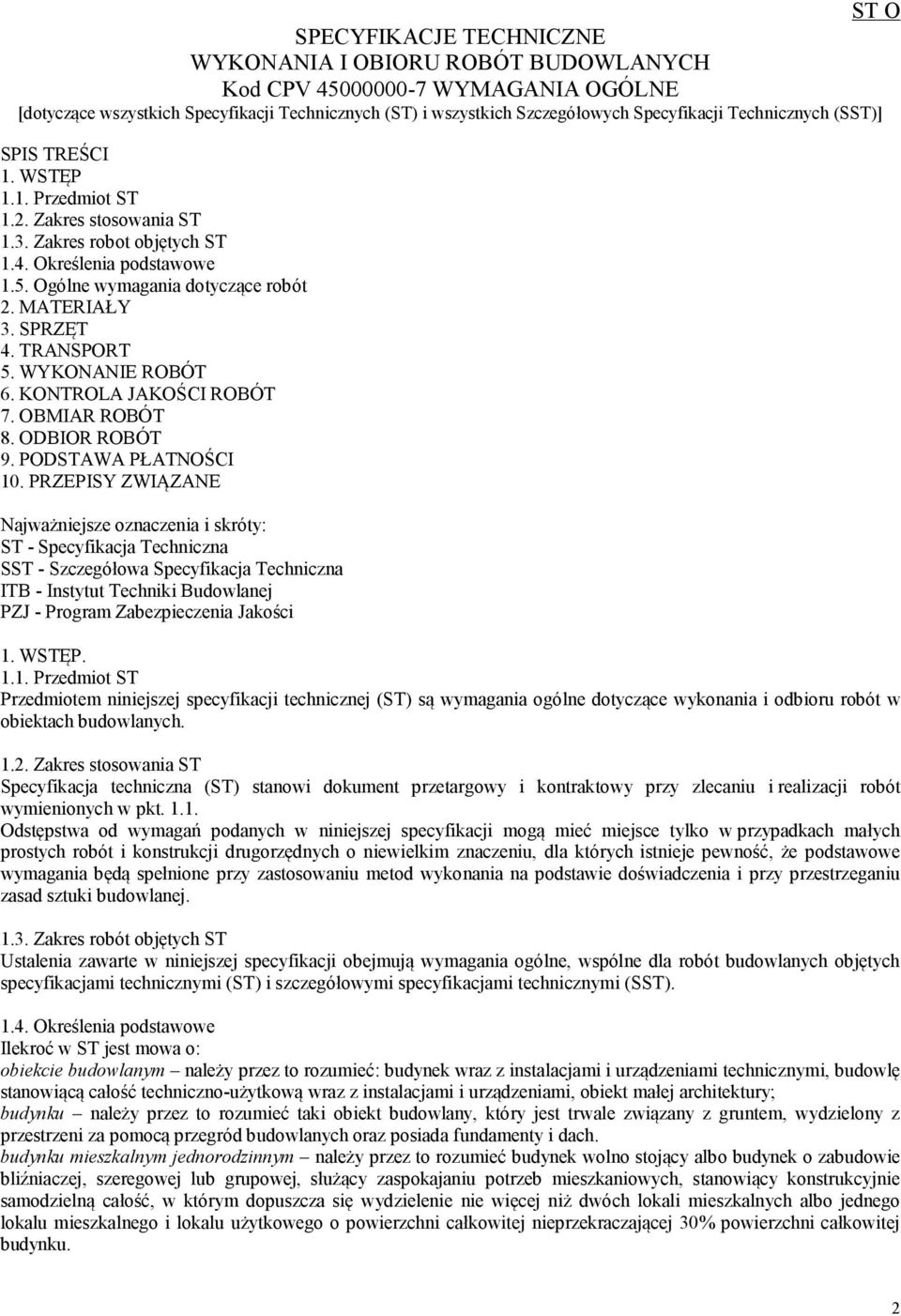 ST O

SPECYFIKACJE TECHNICZNE
WYKONANIA I OBIORU ROBÓT BUDOWLANYCH
Kod CPV 45000000-7 WYMAGANIA OGÓLNE
[dotyczące wszystkich Specyfikacji Technicznych (ST) i wszystkich Szczegółowych Specyfikacji Technicznych (SST)]

SPIS TREŚCI
1. WSTĘP
1.1. Przedmiot ST
1.2. Zakres stosowania ST
1.3. Zakres robot objętych ST
1.4. Określenia podstawowe
1.5. Ogólne wymagania dotyczące robót
2. MATERIAŁY
3. SPRZĘT
4. TRANSPORT
5. WYKONANIE ROBÓT
6. KONTROLA JAKOŚCI ROBÓT
7. OBMIAR ROBÓT
8. ODBIOR ROBÓT
9. PODSTAWA PŁATNOŚCI
10. PRZEPISY ZWIĄZANE

Najważniejsze oznaczenia i skróty:
ST - Specyfikacja Techniczna
SST - Szczegółowa Specyfikacja Techniczna
ITB - Instytut Techniki Budowlanej
PZJ - Program Zabezpieczenia Jakości

1. WSTĘP.
1.1. Przedmiot ST
Przedmiotem niniejszej specyfikacji technicznej (ST) są wymagania ogólne dotyczące wykonania i odbioru robót w obiektach budowlanych.

1.2. Zakres stosowania ST
Specyfikacja techniczna (ST) stanowi dokument przetargowy i kontraktowy przy zlecaniu i realizacji robót wymienionych w pkt. 1.1.
Odstępstwa od wymagań podanych w niniejszej specyfikacji mogą mieć miejsce tylko w przypadkach małych prostych robót i konstrukcji drugorzędnych o niewielkim znaczeniu, dla których istnieje pewność, że podstawowe wymagania będą spełnione przy zastosowaniu metod wykonania na podstawie doświadczenia i przy przestrzeganiu zasad sztuki budowlanej.

1.3. Zakres robót objętych ST
Ustalenia zawarte w niniejszej specyfikacji obejmują wymagania ogólne, wspólne dla robót budowlanych objętych specyfikacjami technicznymi (ST) i szczegółowymi specyfikacjami technicznymi (SST).

1.4. Określenia podstawowe
Ilekroć w ST jest mowa o:
obiekcie budowlanym – należy przez to rozumieć: budynek wraz z instalacjami i urządzeniami technicznymi, budowlę stanowiącą całość techniczno-użytkową wraz z instalacjami i urządzeniami, obiekt małej architektury;
budynku – należy przez to rozumieć taki obiekt budowlany, który jest trwale związany z gruntem, wydzielony z przestrzeni za pomocą przegród budowlanych oraz posiada fundamenty i dach.
budynku mieszkalnym jednorodzinnym – należy przez to rozumieć budynek wolno stojący albo budynek o zabudowie bliźniaczej, szeregowej lub grupowej, służący zaspokajaniu potrzeb mieszkaniowych, stanowiący konstrukcyjnie samodzielną całość, w którym dopuszcza się wydzielenie nie więcej niż dwóch lokali mieszkalnych albo jednego lokalu mieszkalnego i lokalu użytkowego o powierzchni całkowitej nieprzekraczającej 30% powierzchni całkowitej budynku.

2